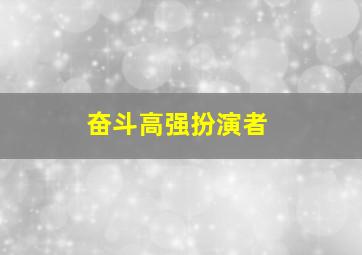 奋斗高强扮演者